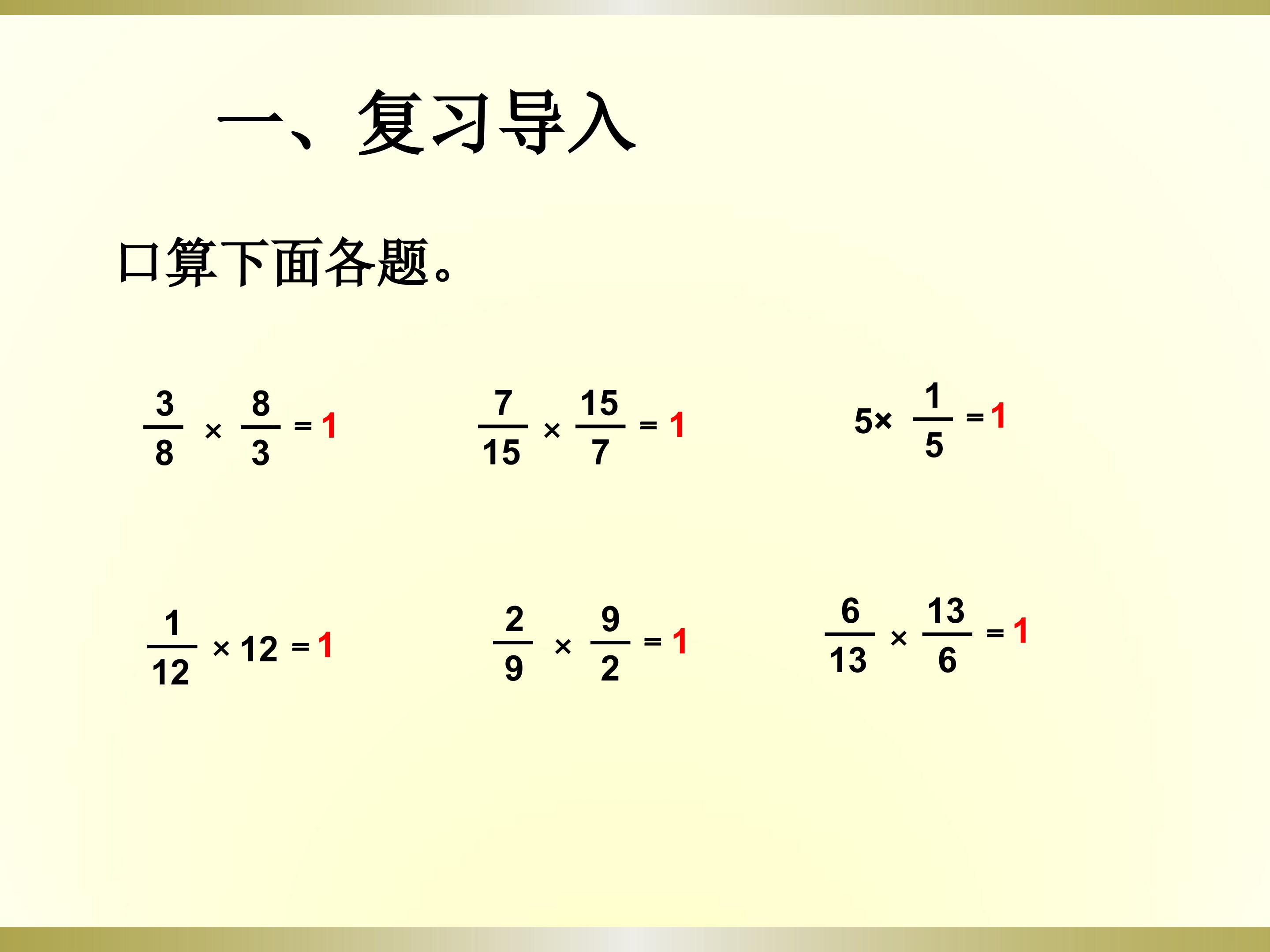 一、复习导入

口算下面各题。

$\frac{3}{8} \times \frac{8}{3} = 1$ $\frac{7}{15} \times \frac{15}{7} = 1$ $5 \times \frac{1}{5} = 1$

$\frac{1}{12} \times 12 = 1$ $\frac{2}{9} \times \frac{9}{2} = 1$ $\frac{6}{13} \times \frac{13}{6} = 1$